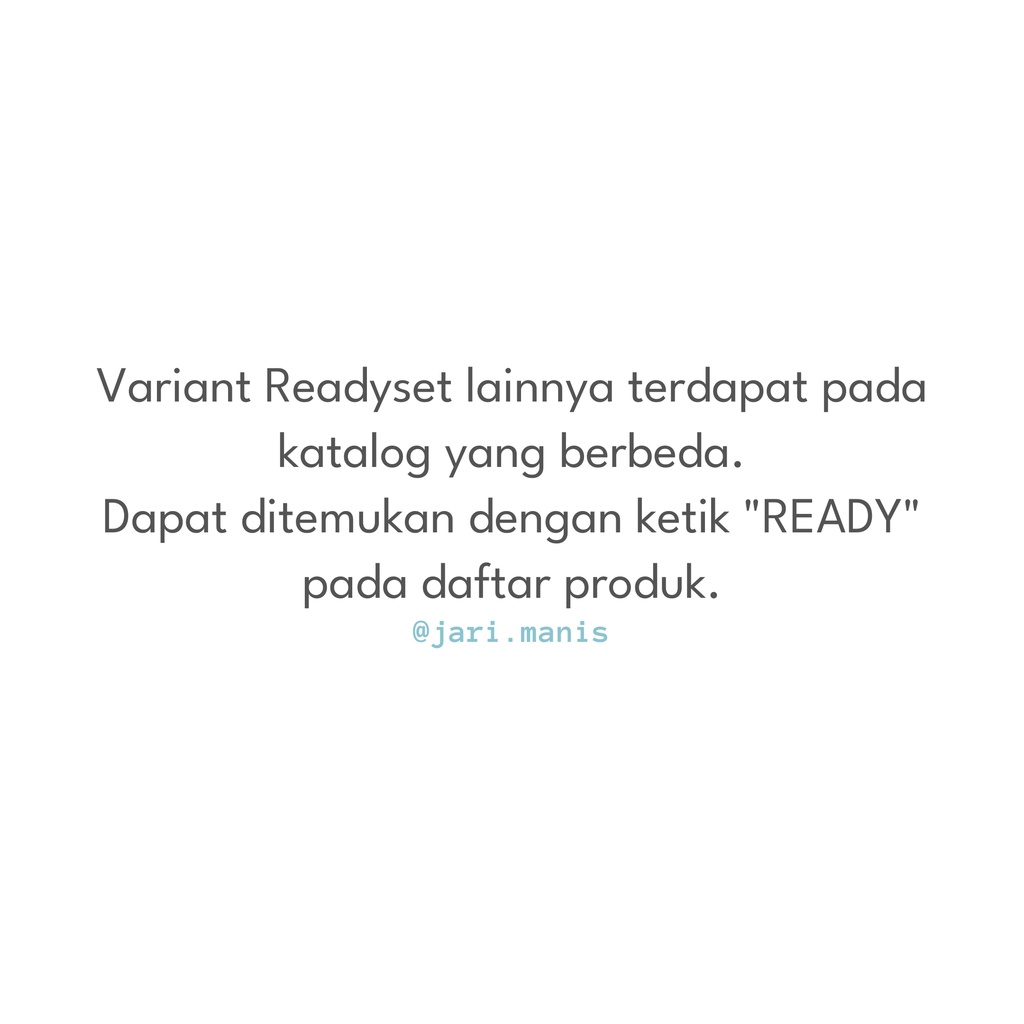 Variant Readyset lainnya terdapat pada katalog yang berbeda.
Dapat ditemukan dengan ketik "READY" pada daftar produk.
@jari.manis